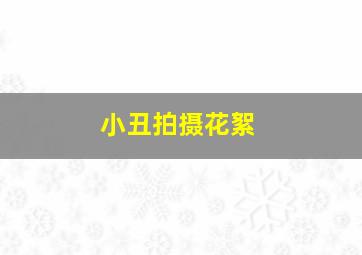 小丑拍摄花絮